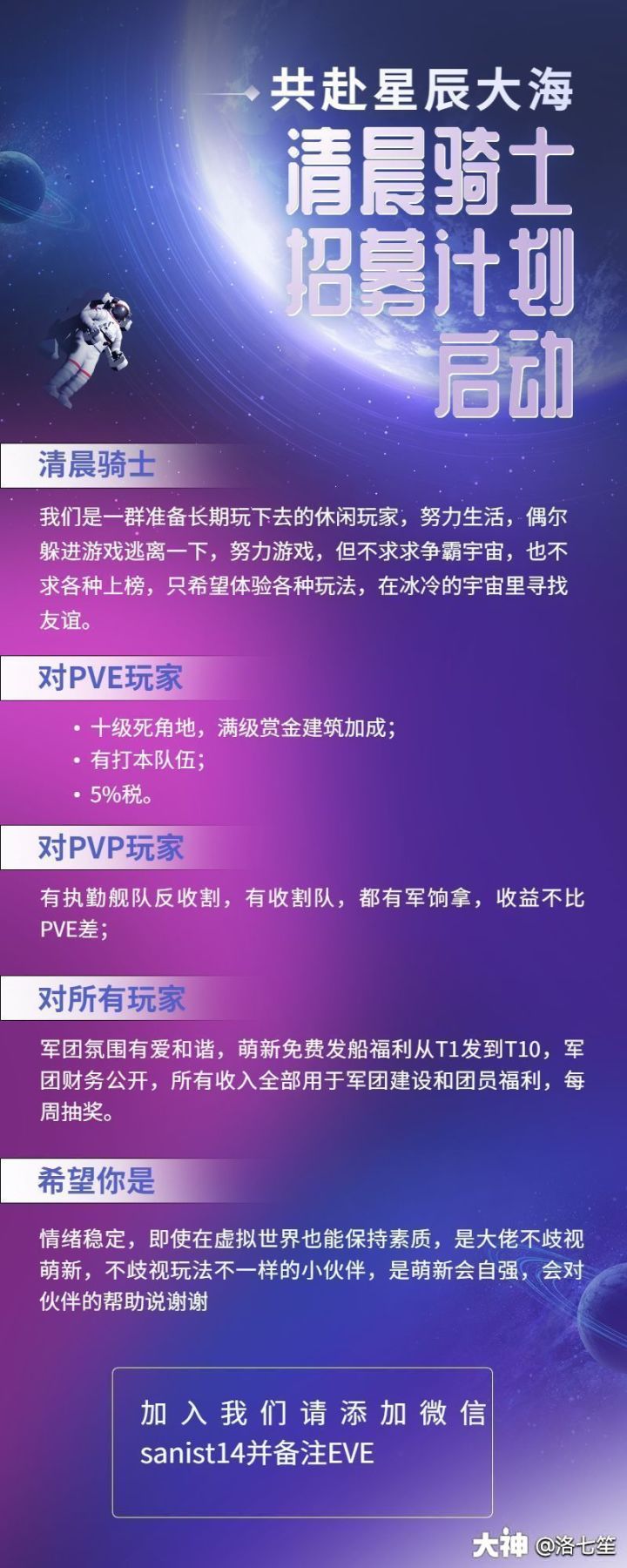 共赴星辰大海

清晨骑士

招募计划

启动

清晨骑士

我们是一群准备长期玩下去的休闲玩家，努力生活，偶尔躲进游戏逃离一下，努力游戏，但不求求争霸宇宙，也不求各种上榜，只希望体验各种玩法，在冰冷的宇宙里寻找友谊。

对PVE玩家

• 十级死角地，满级赏金建筑加成；
• 有打本队伍；
• 5%税。

对PVP玩家

有执勤舰队反收割，有收割队，都有军饷拿，收益不比PVE差；

对所有玩家

军团氛围有爱和谐，萌新免费发船福利从T1发到T10，军团财务公开，所有收入全部用于军团建设和团员福利，每周抽奖。

希望你是

情绪稳定，即使在虚拟世界也能保持素质，是大佬不歧视萌新，不歧视玩法不一样的小伙伴，是萌新会自强，会对伙伴的帮助说谢谢

加入我们请添加微信sanist14并备注EVE

大神 @洛七笙